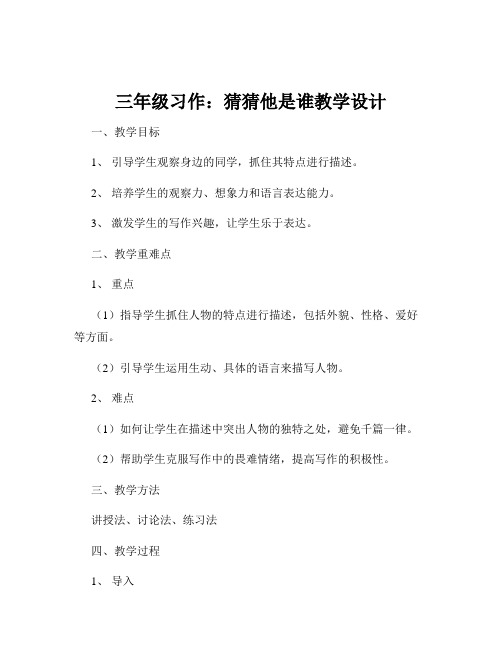 三年级习作：猜猜他是谁教学设计

一、教学目标

1、引导学生观察身边的同学，抓住其特点进行描述。

2、培养学生的观察力、想象力和语言表达能力。

3、激发学生的写作兴趣，让学生乐于表达。

二、教学重难点

1、重点

（1）指导学生抓住人物的特点进行描述，包括外貌、性格、爱好等方面。

（2）引导学生运用生动、具体的语言来描写人物。

2、难点

（1）如何让学生在描述中突出人物的独特之处，避免千篇一律。

（2）帮助学生克服写作中的畏难情绪，提高写作的积极性。

三、教学方法

讲授法、讨论法、练习法

四、教学过程

1、导入